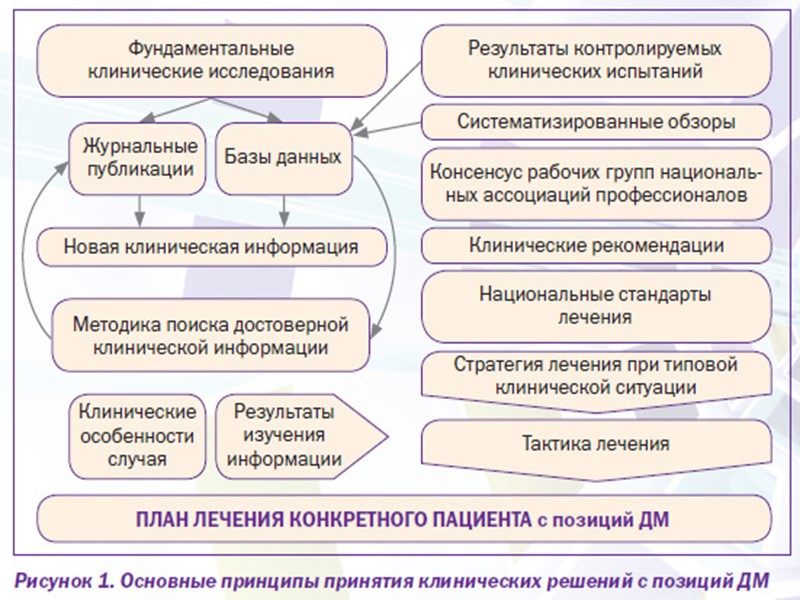 Фундаментальные клинические исследования

Журнальные публикации

Базы данных

Новая клиническая информация

Методика поиска достоверной клинической информации

Клинические особенности случая

Результаты изучения информации

Результаты контролируемых клинических испытаний

Систематизированные обзоры

Консенсус рабочих групп национальных ассоциаций профессионалов

Клинические рекомендации

Национальные стандарты лечения

Стратегия лечения при типовой клинической ситуации

Тактика лечения

ПЛАН ЛЕЧЕНИЯ КОНКРЕТНОГО ПАЦИЕНТА с позиций ДМ

Рисунок 1. Основные принципы принятия клинических решений с позиций ДМ